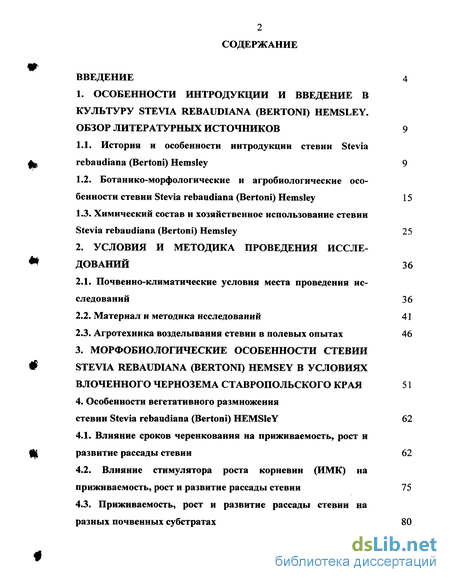 2

СОДЕРЖАНИЕ

ВВЕДЕНИЕ 4

1. ОСОБЕННОСТИ ИНТРОДУКЦИИ И ВВЕДЕНИЕ В КУЛЬТУРУ STEVIA REBAUDIANA (BERTONI) HEMSLEY. ОБЗОР ЛИТЕРАТУРНЫХ ИСТОЧНИКОВ 9

1.1. История и особенности интродукции стевии Stevia rebaudiana (Bertoni) Hemsley 9

1.2. Ботанико-морфологические и агробиологические особенности стевии Stevia rebaudiana (Bertoni) Hemsley 15

1.3. Химический состав и хозяйственное использование стевии Stevia rebaudiana (Bertoni) Hemsley 25

2. УСЛОВИЯ И МЕТОДИКА ПРОВЕДЕНИЯ ИССЛЕДОВАНИЙ 36

2.1. Почвенно-климатические условия места проведения исследований 36

2.2. Материал и методика исследований 41

2.3. Агротехника возделывания стевии в полевых опытах 46

3. МОРФОБИОЛОГИЧЕСКИЕ ОСОБЕННОСТИ СТЕВИИ STEVIA REBAUDIANA (BERTONI) HEMSEY В УСЛОВИЯХ ВЛОЧЕННОГО ЧЕРНОЗЕМА СТАВРОПОЛЬСКОГО КРАЯ 51

4. Особенности вегетативного размножения стевии Stevia rebaudiana (Bertoni) HEMSleY 62

4.1. Влияние сроков черенкования на приживаемость, рост и развитие рассады стевии 62

4.2. Влияние стимулятора роста корневин (ИМК) на приживаемость, рост и развитие рассады стевии 75

4.3. Приживаемость, рост и развитие рассады стевии на разных почвенных субстратах 80

dsLib.net
библиотека диссертаций